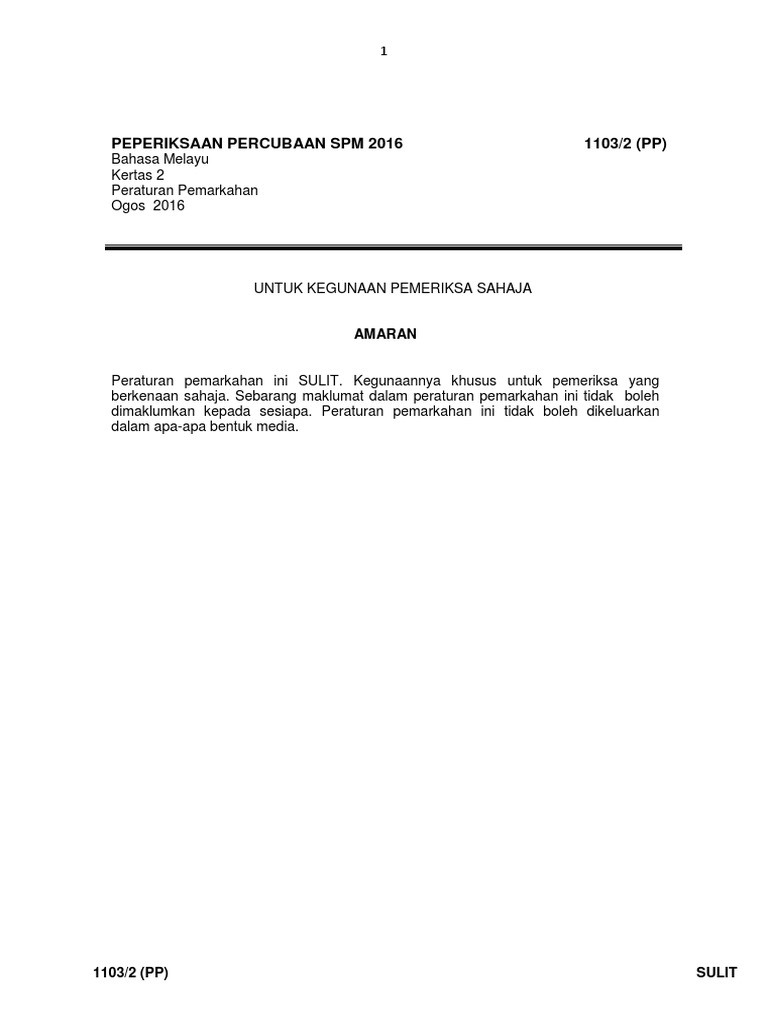 1

PEPERIKSAAN PERCUBAAN SPM 2016

1103/2 (PP)

Bahasa Melayu
Kertas 2
Peraturan Pemarkahan
Ogos 2016

UNTUK KEGUNAAN PEMERIKSA SAHAJA

AMARAN

Peraturan pemarkahan ini SULIT. Kegunaannya khusus untuk pemeriksa yang berkenaan sahaja. Sebarang maklumat dalam peraturan pemarkahan ini tidak boleh dimaklumkan kepada sesiapa. Peraturan pemarkahan ini tidak boleh dikeluarkan dalam apa-apa bentuk media.

1103/2 (PP)

SULIT